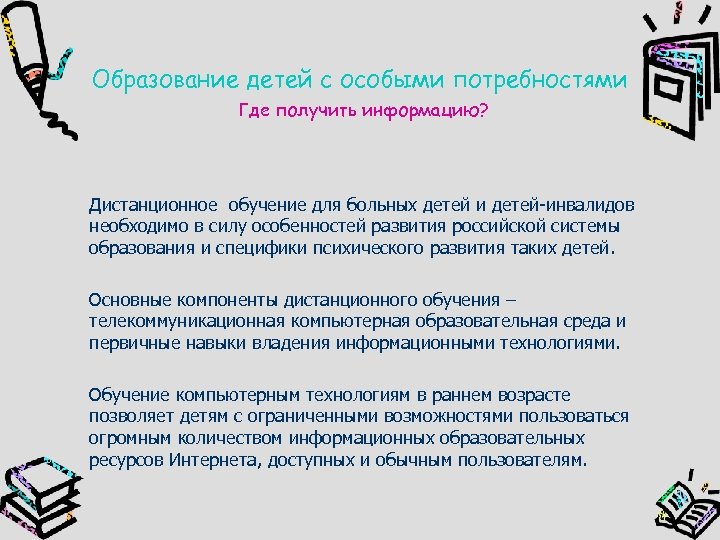 Образование детей с особыми потребностями

Где получить информацию?

Дистанционное  обучение для больных детей и детей-инвалидов необходимо в силу особенностей развития российской системы образования и специфики психического развития таких детей.

Основные компоненты дистанционного обучения – телекоммуникационная компьютерная образовательная среда и первичные навыки владения информационными технологиями.

Обучение компьютерным технологиям в раннем возрасте позволяет детям с ограниченными возможностями пользоваться огромным количеством информационных образовательных ресурсов Интернета, доступных и обычным пользователям.